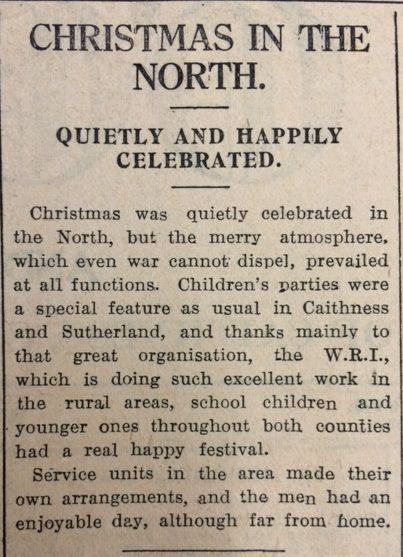 CHRISTMAS IN THE NORTH.

QUIETLY AND HAPPILY CELEBRATED.

Christmas was quietly celebrated in the North, but the merry atmosphere, which even war cannot dispel, prevailed at all functions. Children's parties were a special feature as usual in Caithness and Sutherland, and thanks mainly to that great organisation, the W.R.I., which is doing such excellent work in the rural areas, school children and younger ones throughout both counties had a real happy festival.

Service units in the area made their own arrangements, and the men had an enjoyable day, although far from home.